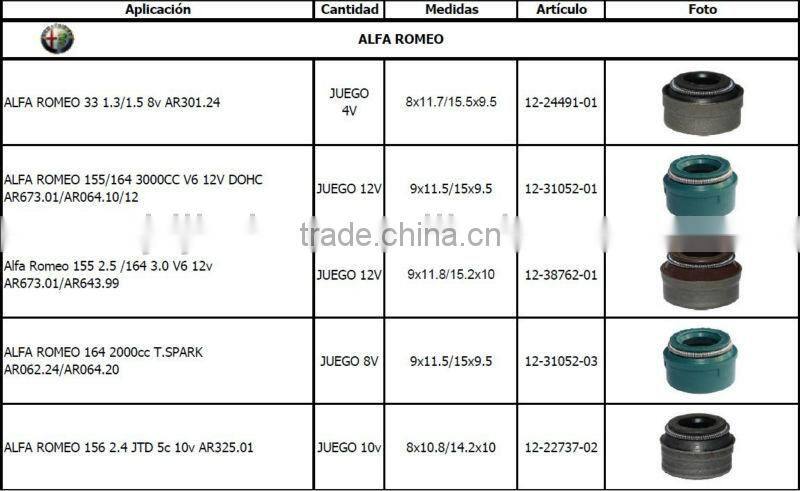 | Aplicación | Cantidad | Medidas | Artículo | Foto |
|---|---|---|---|---|
| ALFA ROMEO | | | | |
| ALFA ROMEO 33 1.3/1.5 8v AR301.24 | JUEGO 4V | 8x11.7/15.5x9.5 | 12-24491-01 | |
| ALFA ROMEO 155/164 3000CC V6 12V DOHC AR673.01/AR064.10/12 | JUEGO 12V | 9x11.5/15x9.5 | 12-31052-01 | |
| Alfa Romeo 155 2.5 /164 3.0 V6 12v AR673.01/AR643.99 | JUEGO 12V | 9x11.8/15.2x10 | 12-38762-01 | |
| ALFA ROMEO 164 2000cc T.SPARK AR062.24/AR064.20 | JUEGO 8V | 9x11.5/15x9.5 | 12-31052-03 | |
| ALFA ROMEO 156 2.4 JTD 5c 10v AR325.01 | JUEGO 10v | 8x10.8/14.2x10 | 12-22737-02 | |

trade.china.cn